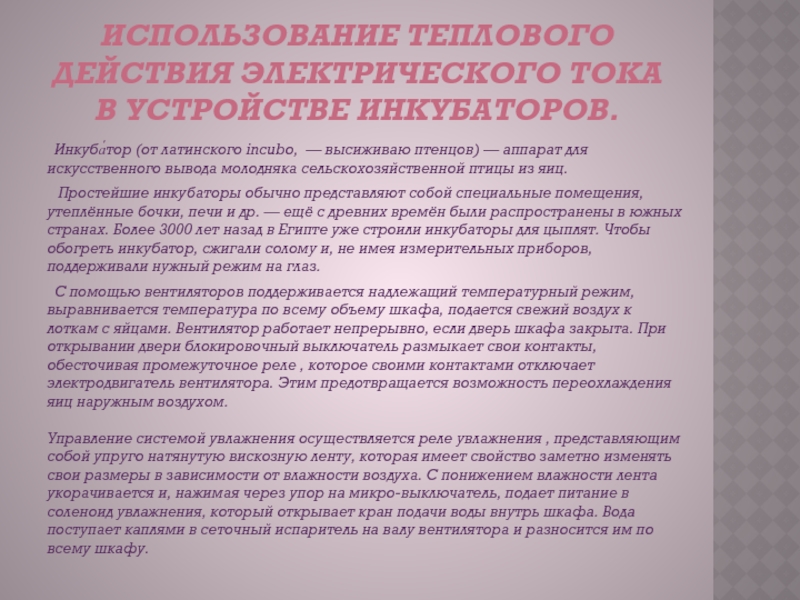 ИСПОЛЬЗОВАНИЕ ТЕПЛОВОГО ДЕЙСТВИЯ ЭЛЕКТРИЧЕСКОГО ТОКА В УСТРОЙСТВЕ ИНКУБАТОРОВ.

Инкуба́тор (от латинского incubo, — высиживаю птенцов) — аппарат для искусственного вывода молодняка сельскохозяйственной птицы из яиц.

Простейшие инкубаторы обычно представляют собой специальные помещения, утеплённые бочки, печи и др. — ещё с древних времён были распространены в южных странах. Более 3000 лет назад в Египте уже строили инкубаторы для цыплят. Чтобы обогреть инкубатор, сжигали солому и, не имея измерительных приборов, поддерживали нужный режим на глаз.

С помощью вентиляторов поддерживается надлежащий температурный режим, выравнивается температура по всему объему шкафа, подается свежий воздух к лоткам с яйцами. Вентилятор работает непрерывно, если дверь шкафа закрыта. При открывании двери блокировочный выключатель размыкает свои контакты, обесточивая промежуточное реле , которое своими контактами отключает электродвигатель вентилятора. Этим предотвращается возможность переохлаждения яиц наружным воздухом.

Управление системой увлажнения осуществляется реле увлажнения , представляющим собой упруго натянутую вискозную ленту, которая имеет свойство заметно изменять свои размеры в зависимости от влажности воздуха. С понижением влажности лента укорачивается и, нажимая через упор на микро-выключатель, подает питание в соленоид увлажнения, который открывает кран подачи воды внутрь шкафа. Вода поступает каплями в сеточный испаритель на валу вентилятора и разносится им по всему шкафу.